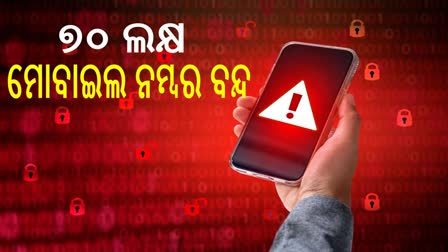 ୭୦ ଲକ୍ଷ
ମୋବାଇଲ ନମ୍ବର ବନ୍ଦ